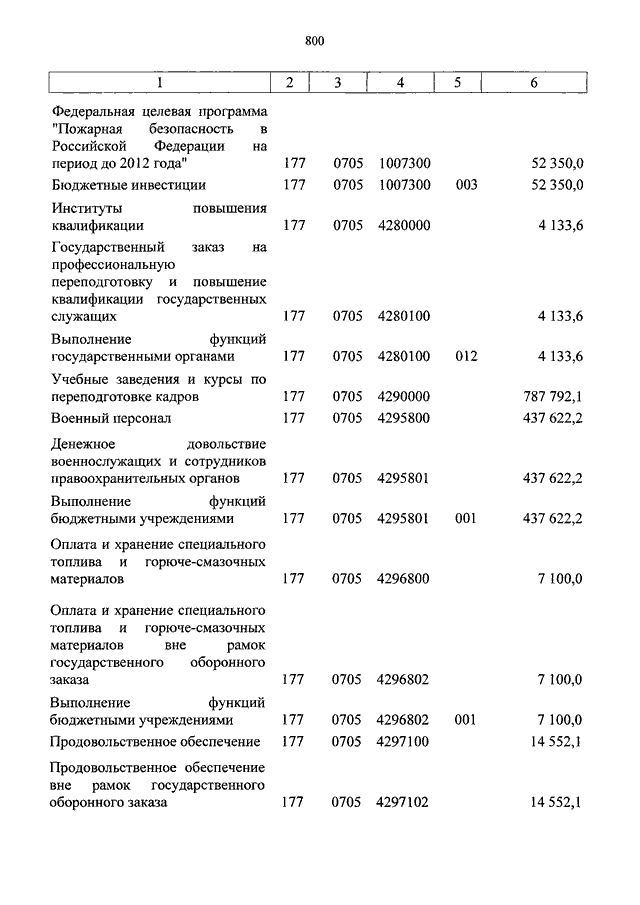 800

| 1 | 2 | 3 | 4 | 5 | 6 |
|---|---|---|---|---|---|
| Федеральная целевая программа "Пожарная безопасность в Российской Федерации на период до 2012 года" | 177 | 0705 | 1007300 | | 52 350,0 |
| Бюджетные инвестиции | 177 | 0705 | 1007300 | 003 | 52 350,0 |
| Институты повышения квалификации | 177 | 0705 | 4280000 | | 4 133,6 |
| Государственный заказ на профессиональную переподготовку и повышение квалификации государственных служащих | 177 | 0705 | 4280100 | | 4 133,6 |
| Выполнение функций государственными органами | 177 | 0705 | 4280100 | 012 | 4 133,6 |
| Учебные заведения и курсы по переподготовке кадров | 177 | 0705 | 4290000 | | 787 792,1 |
| Военный персонал | 177 | 0705 | 4295800 | | 437 622,2 |
| Денежное довольствие военнослужащих и сотрудников правоохранительных органов | 177 | 0705 | 4295801 | | 437 622,2 |
| Выполнение функций бюджетными учреждениями | 177 | 0705 | 4295801 | 001 | 437 622,2 |
| Оплата и хранение специального топлива и горюче-смазочных материалов | 177 | 0705 | 4296800 | | 7 100,0 |
| Оплата и хранение специального топлива и горюче-смазочных материалов вне рамок государственного оборонного заказа | 177 | 0705 | 4296802 | | 7 100,0 |
| Выполнение функций бюджетными учреждениями | 177 | 0705 | 4296802 | 001 | 7 100,0 |
| Продовольственное обеспечение | 177 | 0705 | 4297100 | | 14 552,1 |
| Продовольственное обеспечение вне рамок государственного оборонного заказа | 177 | 0705 | 4297102 | | 14 552,1 |